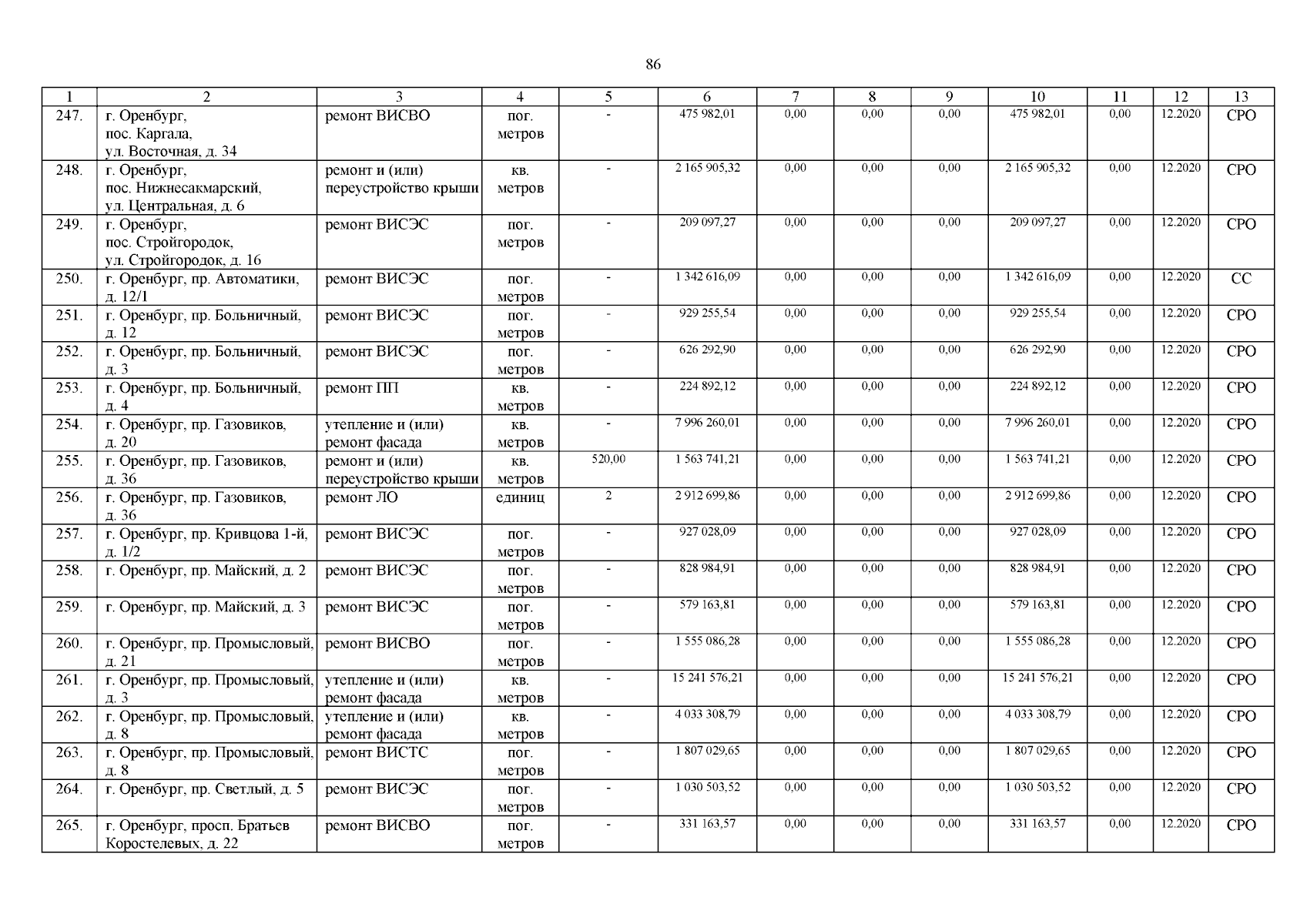 86

| 1 | 2 | 3 | 4 | 5 | 6 | 7 | 8 | 9 | 10 | 11 | 12 | 13 |
|---|---|---|---|---|---|---|---|---|---|---|---|---|
| 247. | г. Оренбург, пос. Каргала, ул. Восточная, д. 34 | ремонт ВИСВО | пог. метров | - | 475 982,01 | 0,00 | 0,00 | 0,00 | 475 982,01 | 0,00 | 12.2020 | СРО |
| 248. | г. Оренбург, пос. Нижнесакмарский, ул. Центральная, д. 6 | ремонт и (или) переустройство крыши | кв. метров | - | 2 165 905,32 | 0,00 | 0,00 | 0,00 | 2 165 905,32 | 0,00 | 12.2020 | СРО |
| 249. | г. Оренбург, пос. Стройгородок, ул. Стройгородок, д. 16 | ремонт ВИСЭС | пог. метров | - | 209 097,27 | 0,00 | 0,00 | 0,00 | 209 097,27 | 0,00 | 12.2020 | СРО |
| 250. | г. Оренбург, пр. Автоматики, д. 12/1 | ремонт ВИСЭС | пог. метров | - | 1 342 616,09 | 0,00 | 0,00 | 0,00 | 1 342 616,09 | 0,00 | 12.2020 | СС |
| 251. | г. Оренбург, пр. Больничный, д. 12 | ремонт ВИСЭС | пог. метров | - | 929 255,54 | 0,00 | 0,00 | 0,00 | 929 255,54 | 0,00 | 12.2020 | СРО |
| 252. | г. Оренбург, пр. Больничный, д. 3 | ремонт ВИСЭС | пог. метров | - | 626 292,90 | 0,00 | 0,00 | 0,00 | 626 292,90 | 0,00 | 12.2020 | СРО |
| 253. | г. Оренбург, пр. Больничный, д. 4 | ремонт ПП | кв. метров | - | 224 892,12 | 0,00 | 0,00 | 0,00 | 224 892,12 | 0,00 | 12.2020 | СРО |
| 254. | г. Оренбург, пр. Газовиков, д. 20 | утепление и (или) ремонт фасада | кв. метров | - | 7 996 260,01 | 0,00 | 0,00 | 0,00 | 7 996 260,01 | 0,00 | 12.2020 | СРО |
| 255. | г. Оренбург, пр. Газовиков, д. 36 | ремонт и (или) переустройство крыши | кв. метров | 520,00 | 1 563 741,21 | 0,00 | 0,00 | 0,00 | 1 563 741,21 | 0,00 | 12.2020 | СРО |
| 256. | г. Оренбург, пр. Газовиков, д. 36 | ремонт ЛО | единиц | 2 | 2 912 699,86 | 0,00 | 0,00 | 0,00 | 2 912 699,86 | 0,00 | 12.2020 | СРО |
| 257. | г. Оренбург, пр. Кривцова 1-й, д. 1/2 | ремонт ВИСЭС | пог. метров | - | 927 028,09 | 0,00 | 0,00 | 0,00 | 927 028,09 | 0,00 | 12.2020 | СРО |
| 258. | г. Оренбург, пр. Майский, д. 2 | ремонт ВИСЭС | пог. метров | - | 828 984,91 | 0,00 | 0,00 | 0,00 | 828 984,91 | 0,00 | 12.2020 | СРО |
| 259. | г. Оренбург, пр. Майский, д. 3 | ремонт ВИСЭС | пог. метров | - | 579 163,81 | 0,00 | 0,00 | 0,00 | 579 163,81 | 0,00 | 12.2020 | СРО |
| 260. | г. Оренбург, пр. Промысловый, д. 21 | ремонт ВИСВО | пог. метров | - | 1 555 086,28 | 0,00 | 0,00 | 0,00 | 1 555 086,28 | 0,00 | 12.2020 | СРО |
| 261. | г. Оренбург, пр. Промысловый, д. 3 | утепление и (или) ремонт фасада | кв. метров | - | 15 241 576,21 | 0,00 | 0,00 | 0,00 | 15 241 576,21 | 0,00 | 12.2020 | СРО |
| 262. | г. Оренбург, пр. Промысловый, д. 8 | утепление и (или) ремонт фасада | кв. метров | - | 4 033 308,79 | 0,00 | 0,00 | 0,00 | 4 033 308,79 | 0,00 | 12.2020 | СРО |
| 263. | г. Оренбург, пр. Промысловый, д. 8 | ремонт ВИСТС | пог. метров | - | 1 807 029,65 | 0,00 | 0,00 | 0,00 | 1 807 029,65 | 0,00 | 12.2020 | СРО |
| 264. | г. Оренбург, пр. Светлый, д. 5 | ремонт ВИСЭС | пог. метров | - | 1 030 503,52 | 0,00 | 0,00 | 0,00 | 1 030 503,52 | 0,00 | 12.2020 | СРО |
| 265. | г. Оренбург, просп. Братьев Коростелевых, д. 22 | ремонт ВИСВО | пог. метров | - | 331 163,57 | 0,00 | 0,00 | 0,00 | 331 163,57 | 0,00 | 12.2020 | СРО |